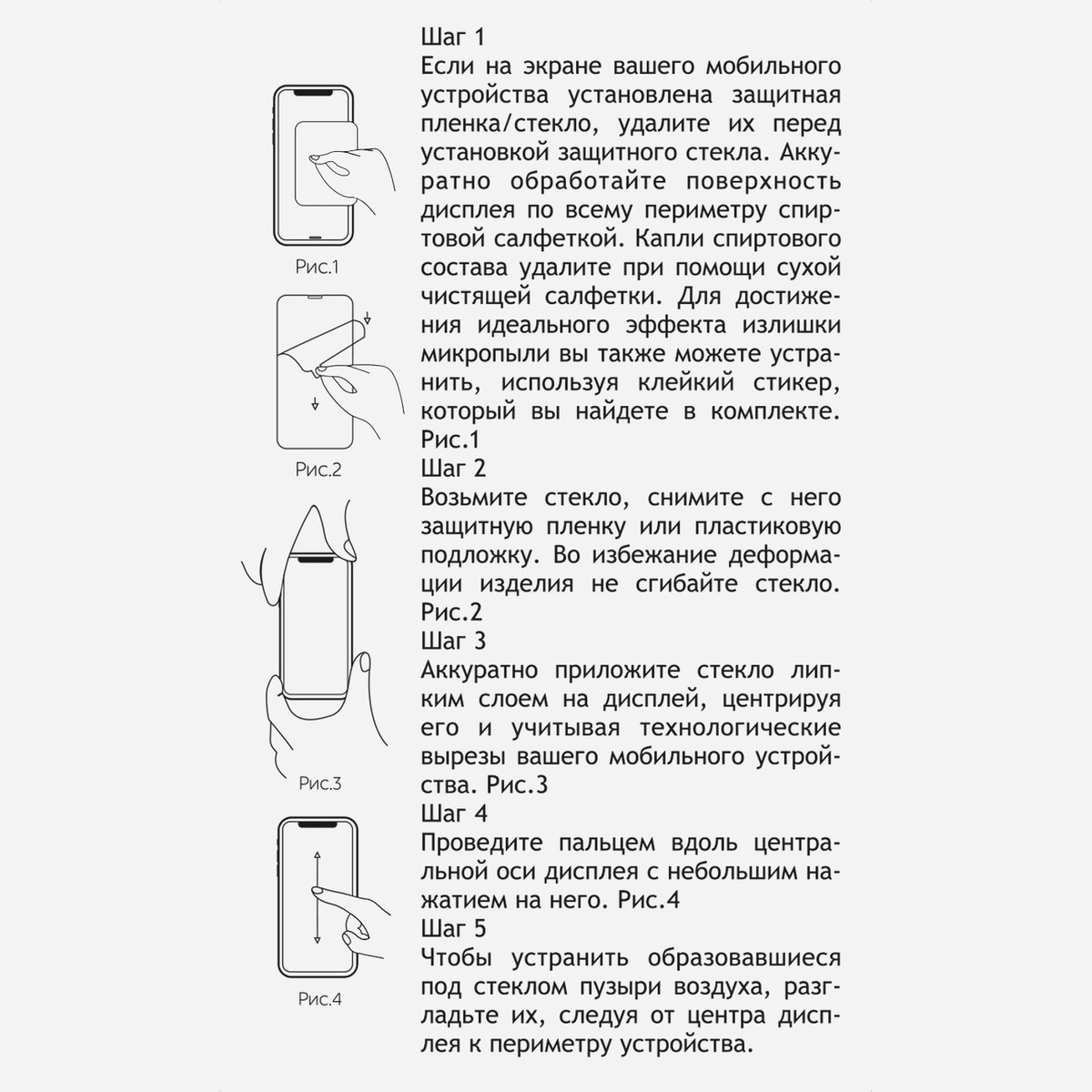 Рис.1

Рис.2

Рис.3

Рис.4

Шаг 1
Если на экране вашего мобильного устройства установлена защитная пленка/стекло, удалите их перед установкой защитного стекла. Аккуратно обработайте поверхность дисплея по всему периметру спиртовой салфеткой. Капли спиртового состава удалите при помощи сухой чистящей салфетки. Для достижения идеального эффекта излишки микропыли вы также можете устранить, используя клейкий стикер, который вы найдете в комплекте. Рис.1
Шаг 2
Возьмите стекло, снимите с него защитную пленку или пластиковую подложку. Во избежание деформации изделия не сгибайте стекло. Рис.2
Шаг 3
Аккуратно приложите стекло липким слоем на дисплей, центрируя его и учитывая технологические вырезы вашего мобильного устройства. Рис.3
Шаг 4
Проведите пальцем вдоль центральной оси дисплея с небольшим нажатием на него. Рис.4
Шаг 5
Чтобы устранить образовавшиеся под стеклом пузыри воздуха, разгладьте их, следуя от центра дисплея к периметру устройства.